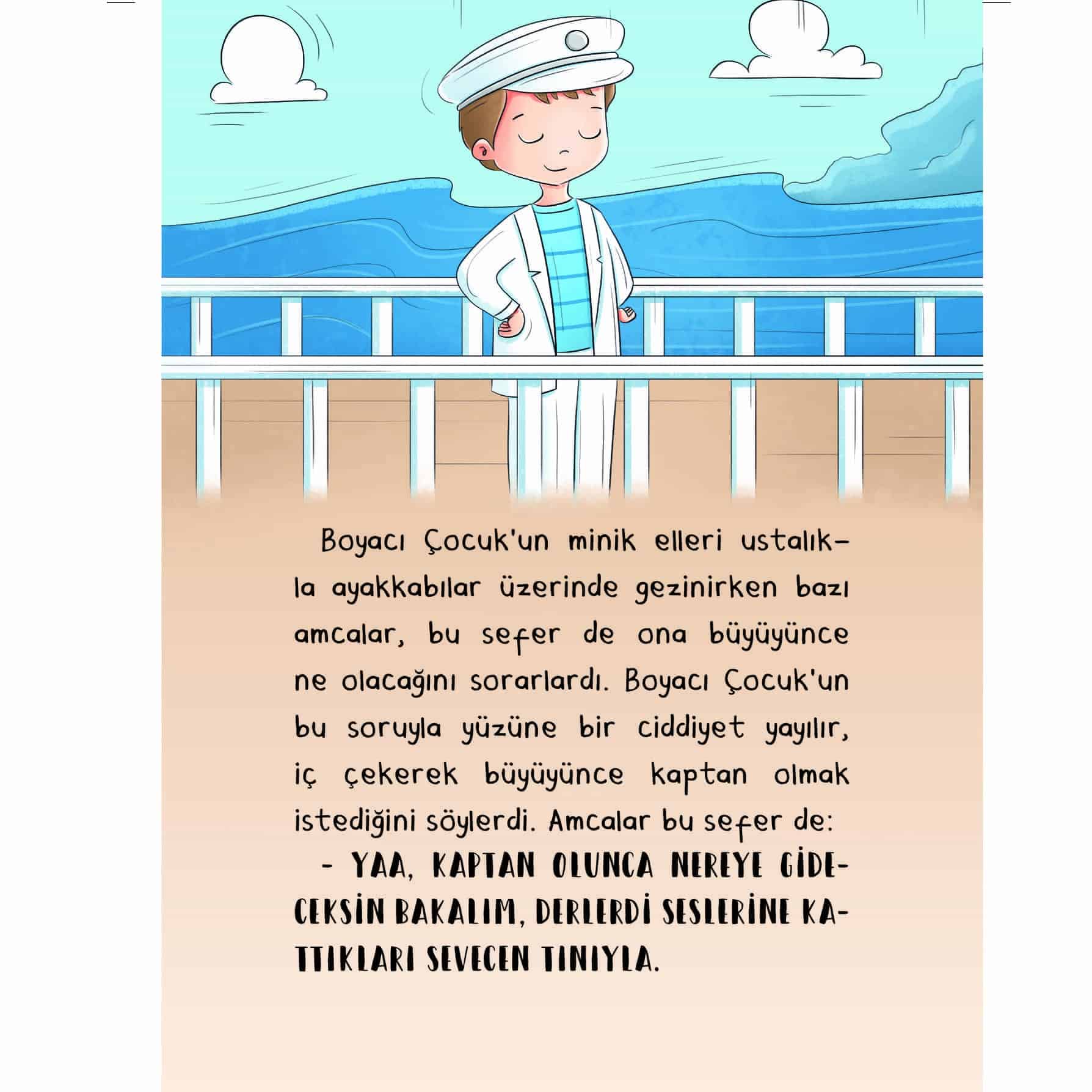 Boyacı Çocuk'un minik elleri ustalıkla ayakkabılar üzerinde gezinirken bazı amcalar, bu sefer de ona büyüyünce ne olacağını sorarlardı. Boyacı Çocuk'un bu soruyla yüzüne bir ciddiyet yayılır, iç çekerek büyüyünce kaptan olmak istediğini söylerdi. Amcalar bu sefer de:

- YAA, KAPTAN OLUNCA NEREYE GİDECEKSİN BAKALIM, DERLERDİ SESLERİNE KATTIKLARI SEVECEN TINIYLA.